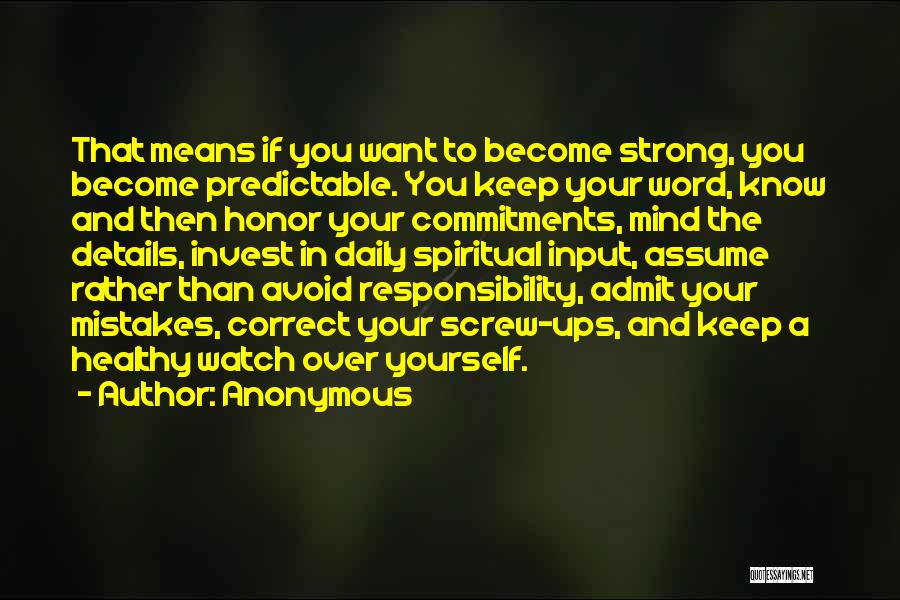 That means if you want to become strong, you become predictable. You keep your word, know and then honor your commitments, mind the details, invest in daily spiritual input, assume rather than avoid responsibility, admit your mistakes, correct your screw-ups, and keep a healthy watch over yourself.

- Author: Anonymous

QUOTESSAYINGS.NET